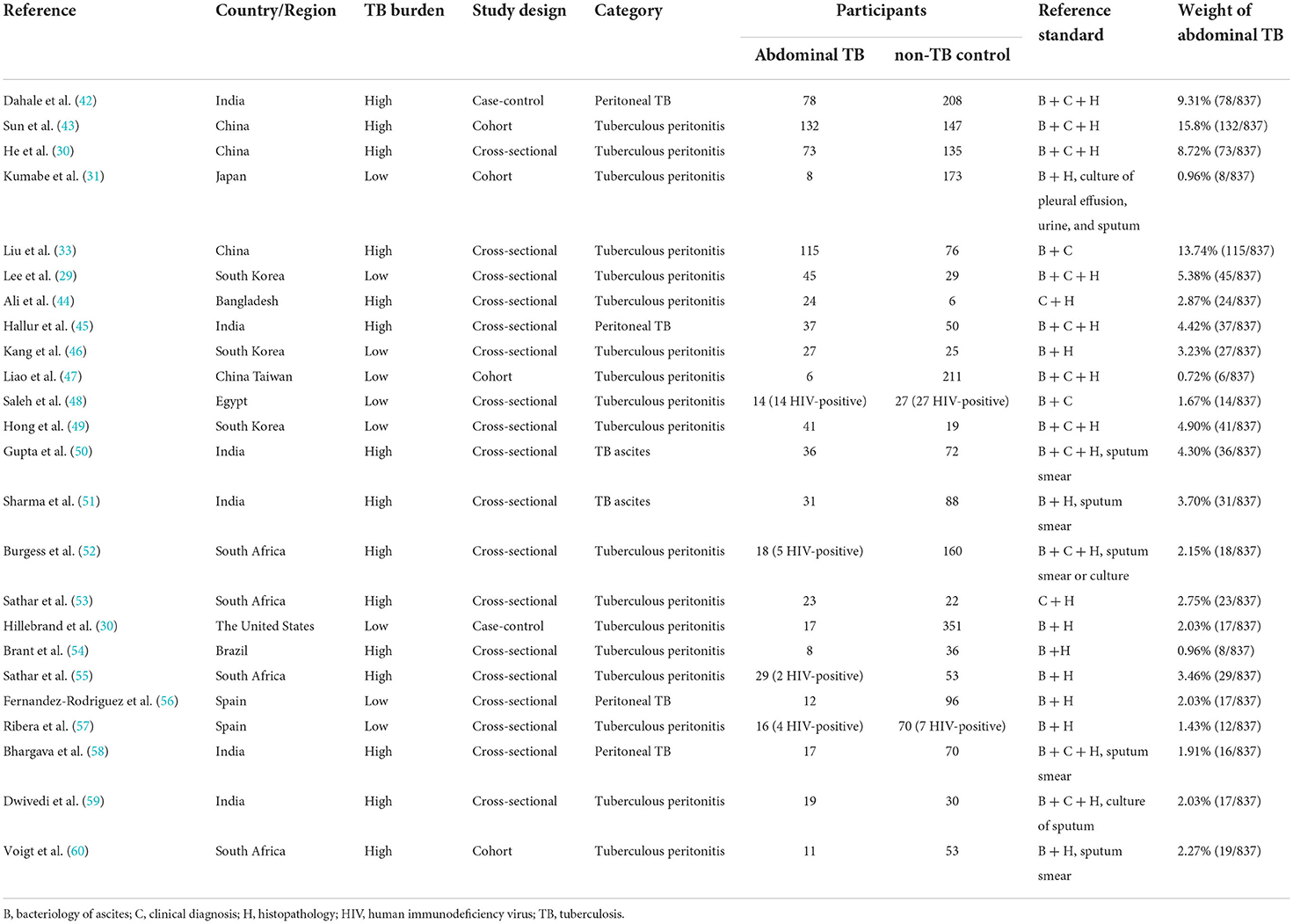 | Reference | Country/Region | TB burden | Study design | Category | Participants: Abdominal TB | Participants: non-TB control | Reference standard | Weight of abdominal TB |
|---|---|---|---|---|---|---|---|---|
| Dahale et al. (42) | India | High | Case-control | Peritoneal TB | 78 | 208 | B + C + H | 9.31% (78/837) |
| Sun et al. (43) | China | High | Cohort | Tuberculous peritonitis | 132 | 147 | B + C + H | 15.8% (132/837) |
| He et al. (30) | China | High | Cross-sectional | Tuberculous peritonitis | 73 | 135 | B + C + H | 8.72% (73/837) |
| Kumabe et al. (31) | Japan | Low | Cohort | Tuberculous peritonitis | 8 | 173 | B + H, culture of pleural effusion, urine, and sputum | 0.96% (8/837) |
| Liu et al. (33) | China | High | Cross-sectional | Tuberculous peritonitis | 115 | 76 | B + C | 13.74% (115/837) |
| Lee et al. (29) | South Korea | Low | Cross-sectional | Tuberculous peritonitis | 45 | 29 | B + C + H | 5.38% (45/837) |
| Ali et al. (44) | Bangladesh | High | Cross-sectional | Tuberculous peritonitis | 24 | 6 | C + H | 2.87% (24/837) |
| Hallur et al. (45) | India | High | Cross-sectional | Peritoneal TB | 37 | 50 | B + C + H | 4.42% (37/837) |
| Kang et al. (46) | South Korea | Low | Cross-sectional | Tuberculous peritonitis | 27 | 25 | B + H | 3.23% (27/837) |
| Liao et al. (47) | China Taiwan | Low | Cohort | Tuberculous peritonitis | 6 | 211 | B + C + H | 0.72% (6/837) |
| Saleh et al. (48) | Egypt | Low | Cross-sectional | Tuberculous peritonitis | 14 (14 HIV-positive) | 27 (27 HIV-positive) | B + C | 1.67% (14/837) |
| Hong et al. (49) | South Korea | Low | Cross-sectional | Tuberculous peritonitis | 41 | 19 | B + C + H | 4.90% (41/837) |
| Gupta et al. (50) | India | High | Cross-sectional | TB ascites | 36 | 72 | B + C + H, sputum smear | 4.30% (36/837) |
| Sharma et al. (51) | India | High | Cross-sectional | TB ascites | 31 | 88 | B + H, sputum smear | 3.70% (31/837) |
| Burgess et al. (52) | South Africa | High | Cross-sectional | Tuberculous peritonitis | 18 (5 HIV-positive) | 160 | B + C + H, sputum smear or culture | 2.15% (18/837) |
| Sathar et al. (53) | South Africa | High | Cross-sectional | Tuberculous peritonitis | 23 | 22 | C + H | 2.75% (23/837) |
| Hillebrand et al. (30) | The United States | Low | Case-control | Tuberculous peritonitis | 17 | 351 | B + H | 2.03% (17/837) |
| Brant et al. (54) | Brazil | High | Cross-sectional | Tuberculous peritonitis | 8 | 36 | B +H | 0.96% (8/837) |
| Sathar et al. (55) | South Africa | High | Cross-sectional | Tuberculous peritonitis | 29 (2 HIV-positive) | 53 | B + H | 3.46% (29/837) |
| Fernandez-Rodriguez et al. (56) | Spain | Low | Cross-sectional | Peritoneal TB | 12 | 96 | B + H | 2.03% (17/837) |
| Ribera et al. (57) | Spain | Low | Cross-sectional | Tuberculous peritonitis | 16 (4 HIV-positive) | 70 (7 HIV-positive) | B + H | 1.43% (12/837) |
| Bhargava et al. (58) | India | High | Cross-sectional | Peritoneal TB | 17 | 70 | B + C + H, sputum smear | 1.91% (16/837) |
| Dwivedi et al. (59) | India | High | Cross-sectional | Tuberculous peritonitis | 19 | 30 | B + C + H, culture of sputum | 2.03% (17/837) |
| Voigt et al. (60) | South Africa | High | Cohort | Tuberculous peritonitis | 11 | 53 | B + H, sputum smear | 2.27% (19/837) |

B, bacteriology of ascites; C, clinical diagnosis; H, histopathology; HIV, human immunodeficiency virus; TB, tuberculosis.